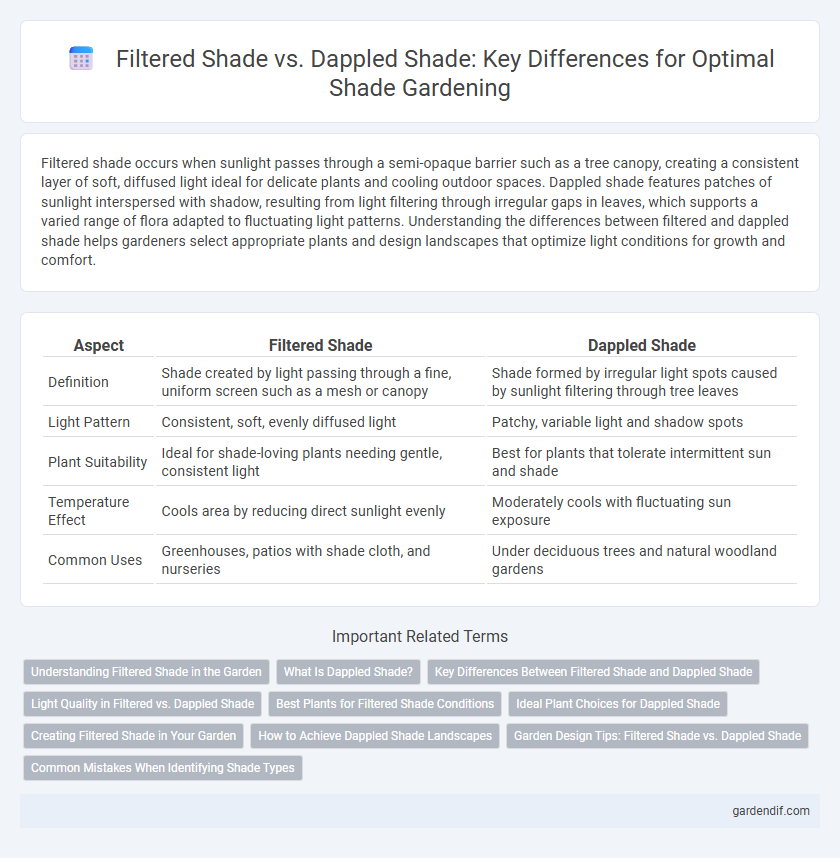 Filtered Shade vs. Dappled Shade: Key Differences for Optimal Shade Gardening

Filtered shade occurs when sunlight passes through a semi-opaque barrier such as a tree canopy, creating a consistent layer of soft, diffused light ideal for delicate plants and cooling outdoor spaces. Dappled shade features patches of sunlight interspersed with shadow, resulting from light filtering through irregular gaps in leaves, which supports a varied range of flora adapted to fluctuating light patterns. Understanding the differences between filtered and dappled shade helps gardeners select appropriate plants and design landscapes that optimize light conditions for growth and comfort.

| Aspect | Filtered Shade | Dappled Shade |
|---|---|---|
| Definition | Shade created by light passing through a fine, uniform screen such as a mesh or canopy | Shade formed by irregular light spots caused by sunlight filtering through tree leaves |
| Light Pattern | Consistent, soft, evenly diffused light | Patchy, variable light and shadow spots |
| Plant Suitability | Ideal for shade-loving plants needing gentle, consistent light | Best for plants that tolerate intermittent sun and shade |
| Temperature Effect | Cools area by reducing direct sunlight evenly | Moderately cools with fluctuating sun exposure |
| Common Uses | Greenhouses, patios with shade cloth, and nurseries | Under deciduous trees and natural woodland gardens |

Important Related Terms

Understanding Filtered Shade in the Garden
What Is Dappled Shade?
Key Differences Between Filtered Shade and Dappled Shade
Light Quality in Filtered vs. Dappled Shade
Best Plants for Filtered Shade Conditions
Ideal Plant Choices for Dappled Shade
Creating Filtered Shade in Your Garden
How to Achieve Dappled Shade Landscapes
Garden Design Tips: Filtered Shade vs. Dappled Shade
Common Mistakes When Identifying Shade Types

gardendif.com